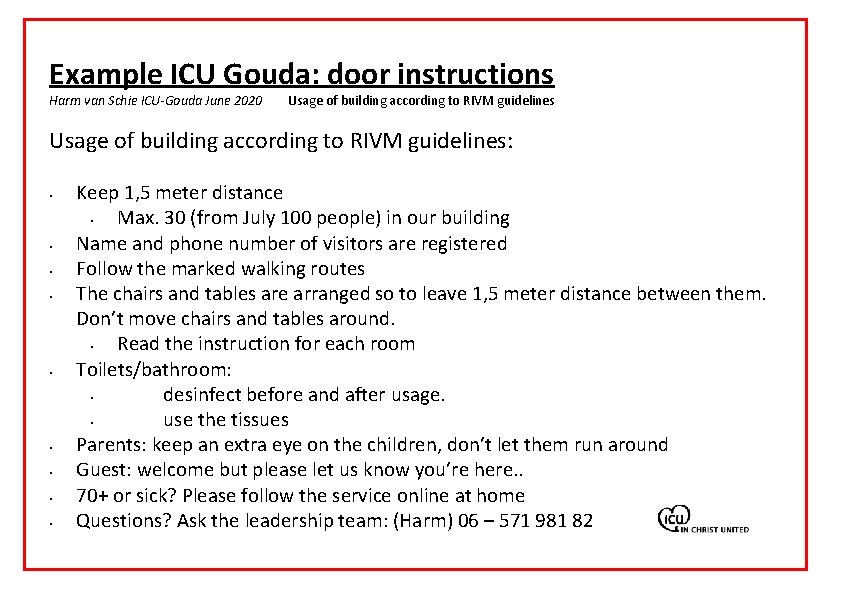 Example ICU Gouda: door instructions

Harm van Schie ICU-Gouda June 2020 Usage of building according to RIVM guidelines

Usage of building according to RIVM guidelines:

- Keep 1,5 meter distance
  - Max. 30 (from July 100 people) in our building
- Name and phone number of visitors are registered
- Follow the marked walking routes
- The chairs and tables are arranged so to leave 1,5 meter distance between them. Don't move chairs and tables around.
  - Read the instruction for each room
- Toilets/bathroom:
  - desinfect before and after usage.
  - use the tissues
- Parents: keep an extra eye on the children, don't let them run around
- Guest: welcome but please let us know you're here..
- 70+ or sick? Please follow the service online at home
- Questions? Ask the leadership team: (Harm) 06 – 571 981 82

ICU IN CHRIST UNITED